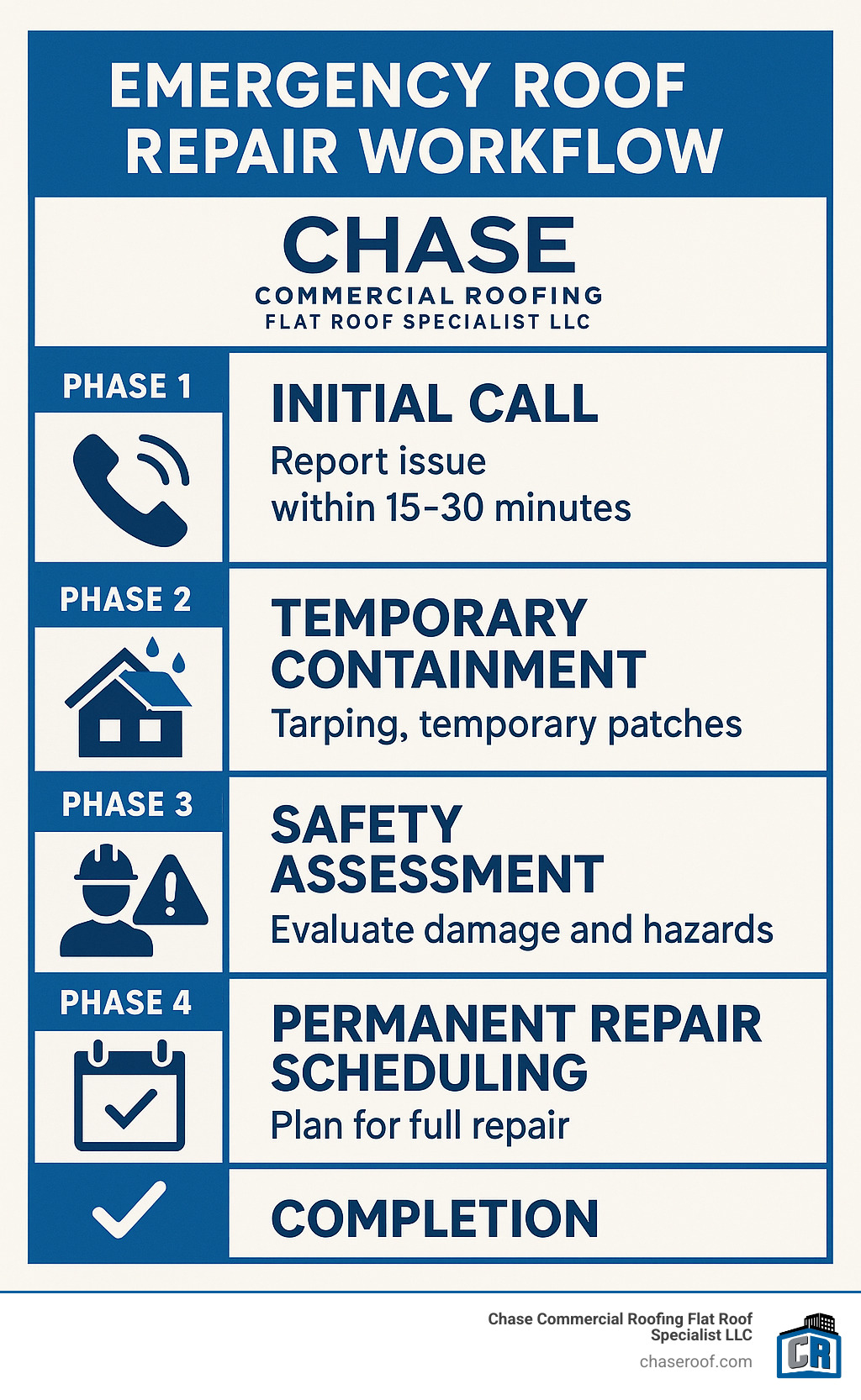 EMERGENCY ROOF REPAIR WORKFLOW

CHASE
COMMERCIAL ROOFING
FLAT ROOF SPECIALIST LLC

PHASE 1
INITIAL CALL
Report issue within 15-30 minutes

PHASE 2
TEMPORARY CONTAINMENT
Tarping, temporary patches

PHASE 3
SAFETY ASSESSMENT
Evaluate damage and hazards

PHASE 4
PERMANENT REPAIR SCHEDULING
Plan for full repair

COMPLETION

Chase Commercial Roofing Flat Roof Specialist LLC
chaseroof.com
CR